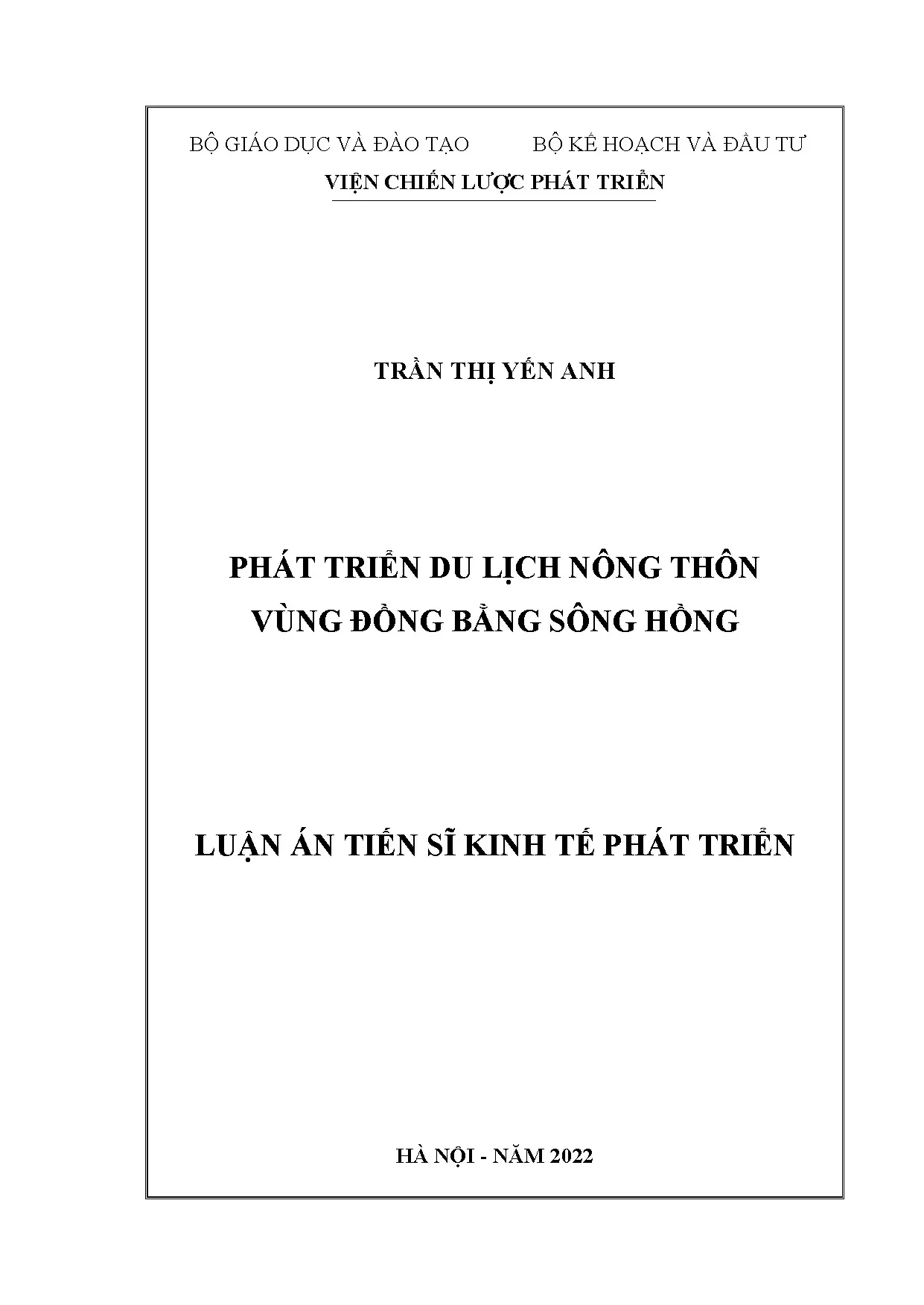 BỘ GIÁO DỤC VÀ ĐÀO TẠO BỘ KẾ HOẠCH VÀ ĐẦU TƯ

VIỆN CHIẾN LƯỢC PHÁT TRIỂN

TRẦN THỊ YẾN ANH

PHÁT TRIỂN DU LỊCH NÔNG THÔN
VÙNG ĐỒNG BẰNG SÔNG HỒNG

LUẬN ÁN TIẾN SĨ KINH TẾ PHÁT TRIỂN

HÀ NỘI - NĂM 2022